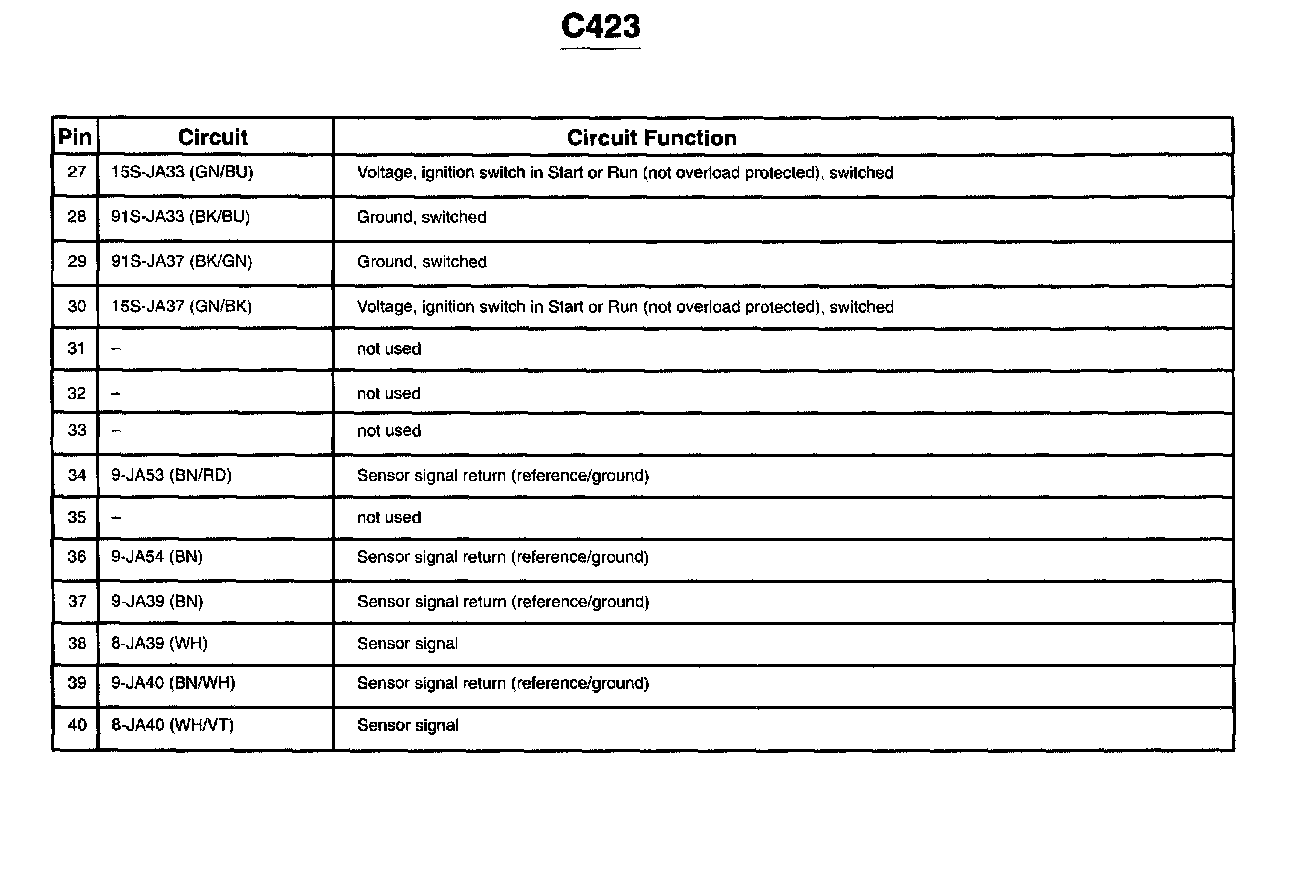 C423

| Pin | Circuit | Circuit Function |
|---|---|---|
| 27 | 15S-JA33 (GN/BU) | Voltage, ignition switch in Start or Run (not overload protected), switched |
| 28 | 91S-JA33 (BK/BU) | Ground, switched |
| 29 | 91S-JA37 (BK/GN) | Ground, switched |
| 30 | 15S-JA37 (GN/BK) | Voltage, ignition switch in Start or Run (not overload protected), switched |
| 31 | – | not used |
| 32 | – | not used |
| 33 | – | not used |
| 34 | 9-JA53 (BN/RD) | Sensor signal return (reference/ground) |
| 35 | – | not used |
| 36 | 9-JA54 (BN) | Sensor signal return (reference/ground) |
| 37 | 9-JA39 (BN) | Sensor signal return (reference/ground) |
| 38 | 8-JA39 (WH) | Sensor signal |
| 39 | 9-JA40 (BN/WH) | Sensor signal return (reference/ground) |
| 40 | 8-JA40 (WH/VT) | Sensor signal |